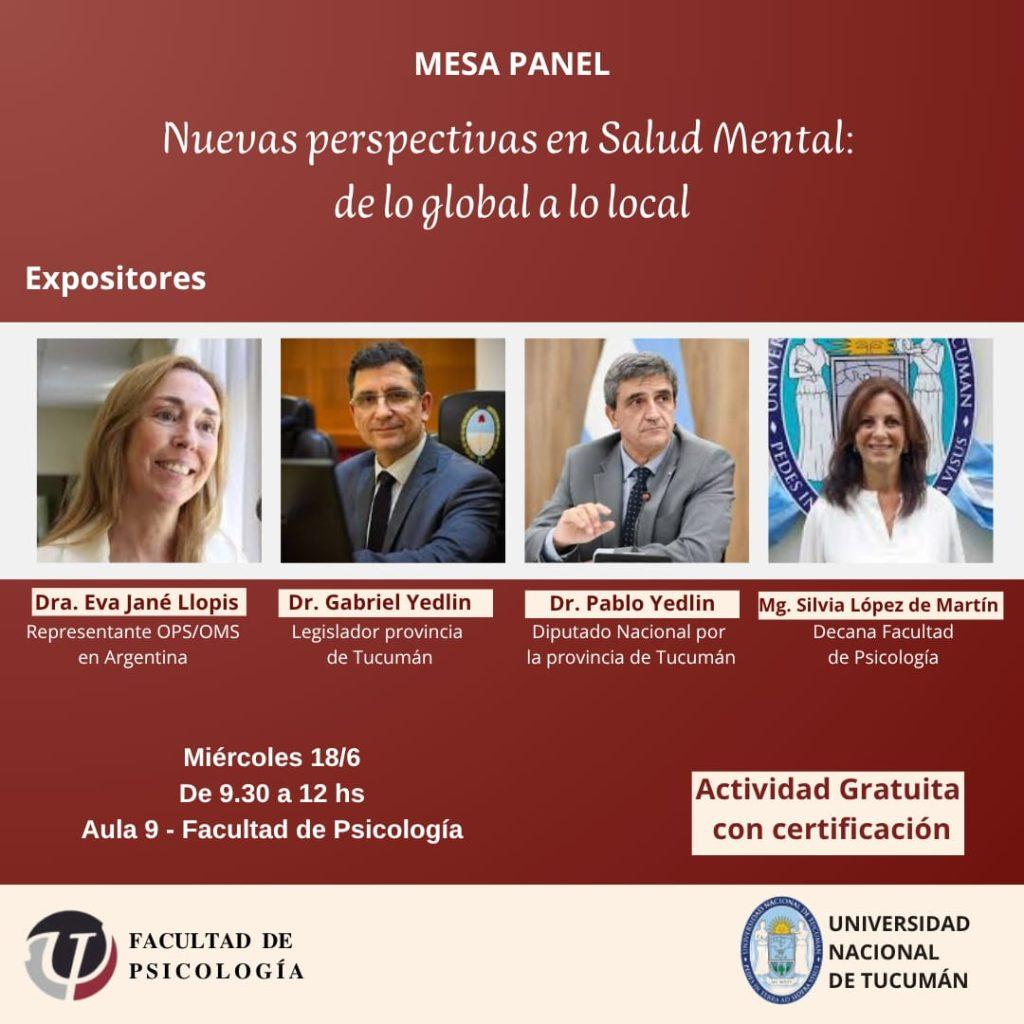 MESA PANEL

Nuevas perspectivas en Salud Mental: de lo global a lo local

Expositores

Dra. Eva Jané Llopis
Representante OPS/OMS en Argentina

Dr. Gabriel Yedlin
Legislador provincia de Tucumán

Dr. Pablo Yedlin
Diputado Nacional por la provincia de Tucumán

Mg. Silvia López de Martín
Decana Facultad de Psicología

Miércoles 18/6
De 9.30 a 12 hs
Aula 9 - Facultad de Psicología

Actividad Gratuita con certificación

FACULTAD DE PSICOLOGÍA

UNIVERSIDAD NACIONAL DE TUCUMÁN